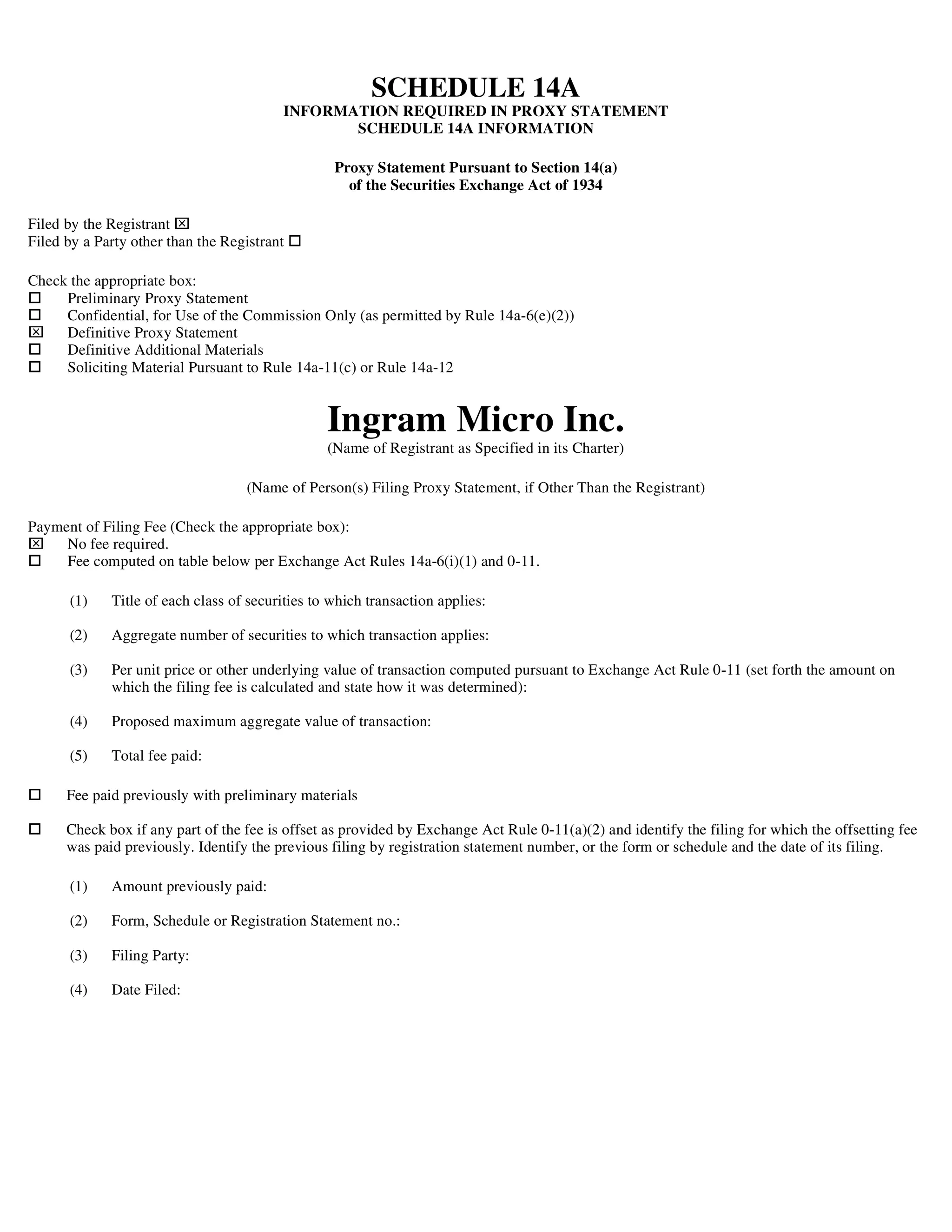 SCHEDULE 14A
INFORMATION REQUIRED IN PROXY STATEMENT
SCHEDULE 14A INFORMATION

Proxy Statement Pursuant to Section 14(a)
of the Securities Exchange Act of 1934

Filed by the Registrant ☒
Filed by a Party other than the Registrant ☐

Check the appropriate box:
☐ Preliminary Proxy Statement
☐ Confidential, for Use of the Commission Only (as permitted by Rule 14a-6(e)(2))
☒ Definitive Proxy Statement
☐ Definitive Additional Materials
☐ Soliciting Material Pursuant to Rule 14a-11(c) or Rule 14a-12

Ingram Micro Inc.
(Name of Registrant as Specified in its Charter)

(Name of Person(s) Filing Proxy Statement, if Other Than the Registrant)

Payment of Filing Fee (Check the appropriate box):
☒ No fee required.
☐ Fee computed on table below per Exchange Act Rules 14a-6(i)(1) and 0-11.

(1) Title of each class of securities to which transaction applies:

(2) Aggregate number of securities to which transaction applies:

(3) Per unit price or other underlying value of transaction computed pursuant to Exchange Act Rule 0-11 (set forth the amount on which the filing fee is calculated and state how it was determined):

(4) Proposed maximum aggregate value of transaction:

(5) Total fee paid:

☐ Fee paid previously with preliminary materials

☐ Check box if any part of the fee is offset as provided by Exchange Act Rule 0-11(a)(2) and identify the filing for which the offsetting fee was paid previously. Identify the previous filing by registration statement number, or the form or schedule and the date of its filing.

(1) Amount previously paid:

(2) Form, Schedule or Registration Statement no.:

(3) Filing Party:

(4) Date Filed: